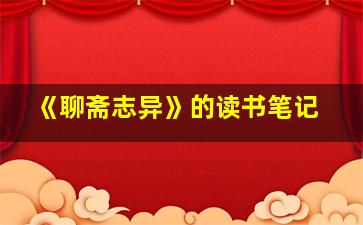 《聊斋志异》的读书笔记